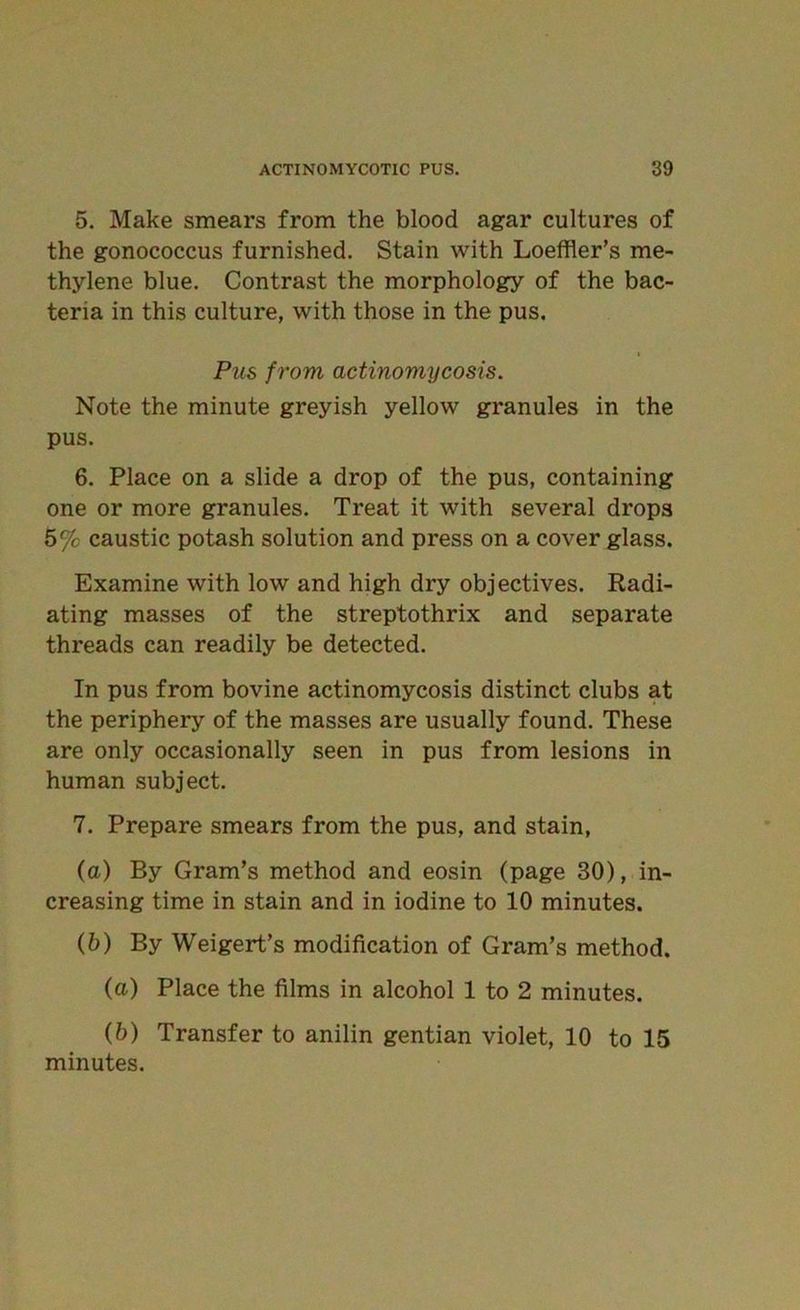 ACTINOMYCOTIC PUS. 39

5. Make smears from the blood agar cultures of the gonococcus furnished. Stain with Loeffler's methylene blue. Contrast the morphology of the bacteria in this culture, with those in the pus.

Pus from actinomycosis.

Note the minute greyish yellow granules in the pus.

6. Place on a slide a drop of the pus, containing one or more granules. Treat it with several drops 5% caustic potash solution and press on a cover glass.

Examine with low and high dry objectives. Radiating masses of the streptothrix and separate threads can readily be detected.

In pus from bovine actinomycosis distinct clubs at the periphery of the masses are usually found. These are only occasionally seen in pus from lesions in human subject.

7. Prepare smears from the pus, and stain,

(a) By Gram's method and eosin (page 30), increasing time in stain and in iodine to 10 minutes.

(b) By Weigert's modification of Gram's method.

(a) Place the films in alcohol 1 to 2 minutes.

(b) Transfer to anilin gentian violet, 10 to 15 minutes.